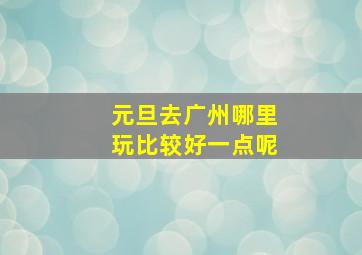 元旦去广州哪里玩比较好一点呢